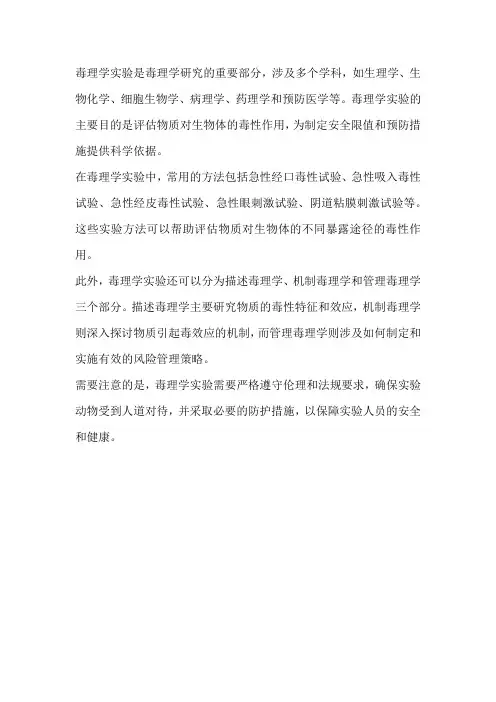 毒理学实验是毒理学研究的重要部分，涉及多个学科，如生理学、生物化学、细胞生物学、病理学、药理学和预防医学等。毒理学实验的主要目的是评估物质对生物体的毒性作用，为制定安全限值和预防措施提供科学依据。

在毒理学实验中，常用的方法包括急性经口毒性试验、急性吸入毒性试验、急性经皮毒性试验、急性眼刺激试验、阴道粘膜刺激试验等。这些实验方法可以帮助评估物质对生物体的不同暴露途径的毒性作用。

此外，毒理学实验还可以分为描述毒理学、机制毒理学和管理毒理学三个部分。描述毒理学主要研究物质的毒性特征和效应，机制毒理学则深入探讨物质引起毒效应的机制，而管理毒理学则涉及如何制定和实施有效的风险管理策略。

需要注意的是，毒理学实验需要严格遵守伦理和法规要求，确保实验动物受到人道对待，并采取必要的防护措施，以保障实验人员的安全和健康。